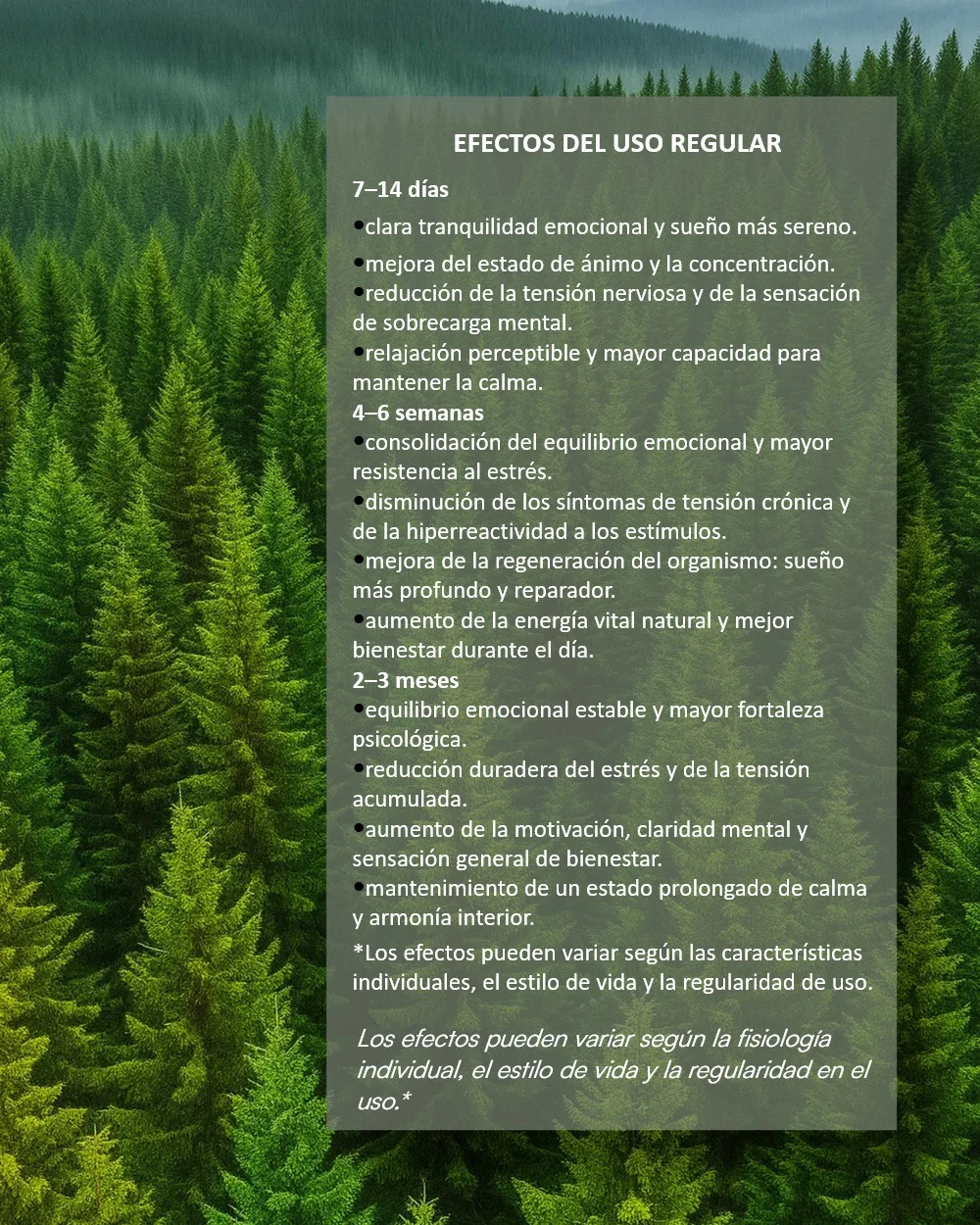 EFECTOS DEL USO REGULAR

7–14 días

•clara tranquilidad emocional y sueño más sereno.

•mejora del estado de ánimo y la concentración.
•reducción de la tensión nerviosa y de la sensación de sobrecarga mental.
•relajación perceptible y mayor capacidad para mantener la calma.

4–6 semanas
•consolidación del equilibrio emocional y mayor resistencia al estrés.
•disminución de los síntomas de tensión crónica y de la hiperreactividad a los estímulos.
•mejora de la regeneración del organismo: sueño más profundo y reparador.
•aumento de la energía vital natural y mejor bienestar durante el día.

2–3 meses
•equilibrio emocional estable y mayor fortaleza psicológica.
•reducción duradera del estrés y de la tensión acumulada.
•aumento de la motivación, claridad mental y sensación general de bienestar.
•mantenimiento de un estado prolongado de calma y armonía interior.

*Los efectos pueden variar según las características individuales, el estilo de vida y la regularidad de uso.

Los efectos pueden variar según la fisiología individual, el estilo de vida y la regularidad en el uso.*